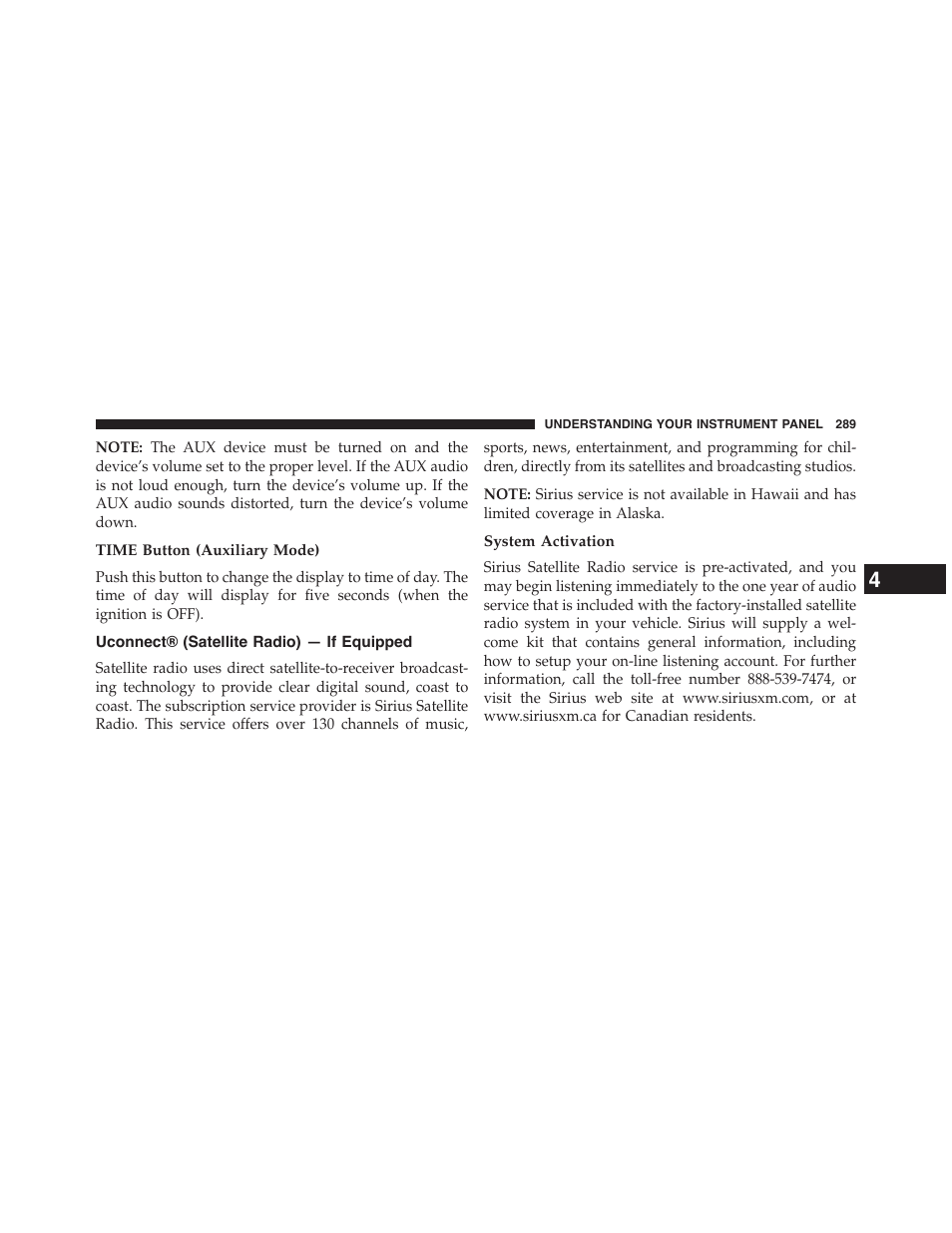 UNDERSTANDING YOUR INSTRUMENT PANEL 289

NOTE: The AUX device must be turned on and the device's volume set to the proper level. If the AUX audio is not loud enough, turn the device's volume up. If the AUX audio sounds distorted, turn the device's volume down.

TIME Button (Auxiliary Mode)

Push this button to change the display to time of day. The time of day will display for five seconds (when the ignition is OFF).

Uconnect® (Satellite Radio) — If Equipped

Satellite radio uses direct satellite-to-receiver broadcasting technology to provide clear digital sound, coast to coast. The subscription service provider is Sirius Satellite Radio. This service offers over 130 channels of music, sports, news, entertainment, and programming for children, directly from its satellites and broadcasting studios.

NOTE: Sirius service is not available in Hawaii and has limited coverage in Alaska.

System Activation

Sirius Satellite Radio service is pre-activated, and you may begin listening immediately to the one year of audio service that is included with the factory-installed satellite radio system in your vehicle. Sirius will supply a welcome kit that contains general information, including how to setup your on-line listening account. For further information, call the toll-free number 888-539-7474, or visit the Sirius web site at www.siriusxm.com, or at www.siriusxm.ca for Canadian residents.

4